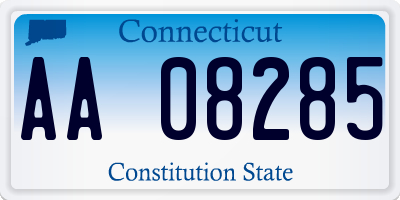 Connecticut

AA 08285

Constitution State